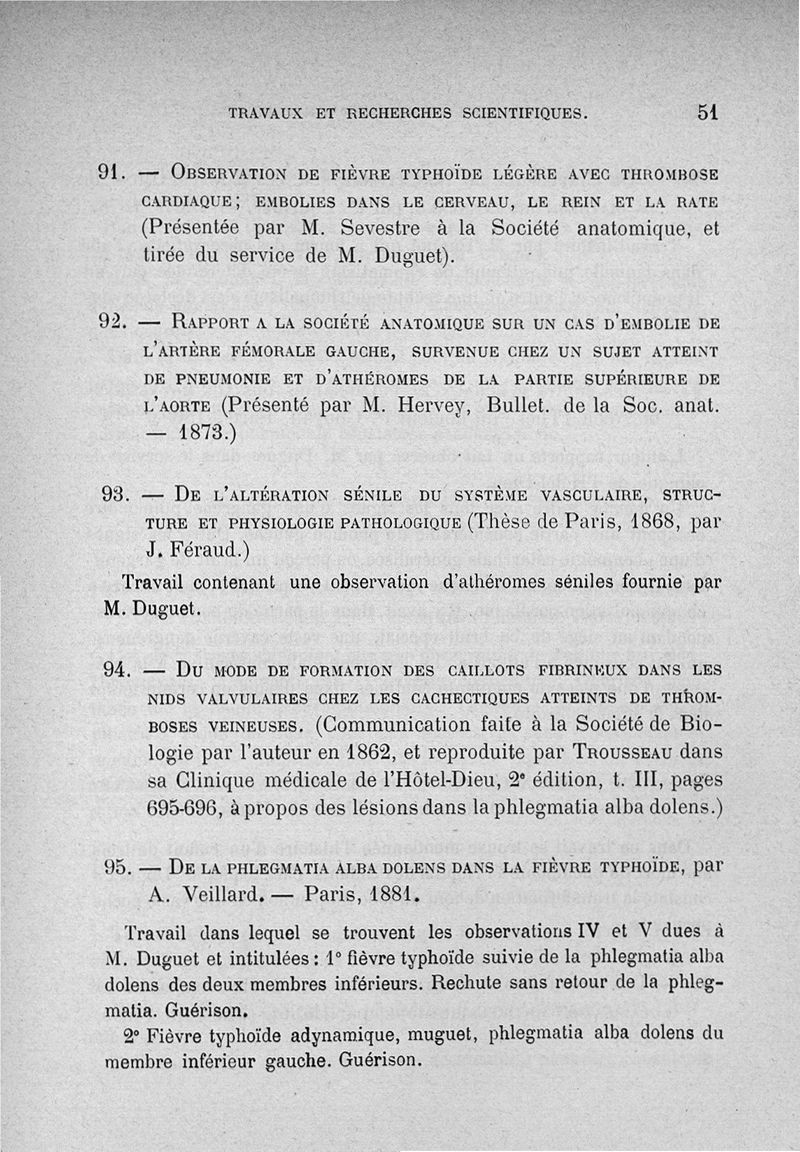 TRAVAUX ET RECHERCHES SCIENTIFIQUES. 51

91. — OBSERVATION DE FIÈVRE TYPHOÏDE LÉGÈRE AVEC THROMBOSE CARDIAQUE; EMBOLIES DANS LE CERVEAU, LE REIN ET LA RATE (Présentée par M. Sevestre à la Société anatomique, et tirée du service de M. Duguet).

92. — RAPPORT A LA SOCIÉTÉ ANATOMIQUE SUR UN CAS D'EMBOLIE DE L'ARTÈRE FÉMORALE GAUCHE, SURVENUE CHEZ UN SUJET ATTEINT DE PNEUMONIE ET D'ATHÉROMES DE LA PARTIE SUPÉRIEURE DE L'AORTE (Présenté par M. Hervey, Bullet. de la Soc. anat. — 1873.)

93. — DE L'ALTÉRATION SÉNILE DU SYSTÈME VASCULAIRE, STRUCTURE ET PHYSIOLOGIE PATHOLOGIQUE (Thèse de Paris, 1868, par J. Féraud.)

Travail contenant une observation d'athéromes séniles fournie par M. Duguet.

94. — DU MODE DE FORMATION DES CAILLOTS FIBRINEUX DANS LES NIDS VALVULAIRES CHEZ LES CACHECTIQUES ATTEINTS DE THROMBOSES VEINEUSES. (Communication faite à la Société de Biologie par l'auteur en 1862, et reproduite par TROUSSEAU dans sa Clinique médicale de l'Hôtel-Dieu, 2e édition, t. III, pages 695-696, à propos des lésions dans la phlegmatia alba dolens.)

95. — DE LA PHLEGMATIA ALBA DOLENS DANS LA FIÈVRE TYPHOÏDE, par A. Veillard. — Paris, 1881.

Travail dans lequel se trouvent les observations IV et V dues à M. Duguet et intitulées : 1° fièvre typhoïde suivie de la phlegmatia alba dolens des deux membres inférieurs. Rechute sans retour de la phlegmatia. Guérison.

2° Fièvre typhoïde adynamique, muguet, phlegmatia alba dolens du membre inférieur gauche. Guérison.